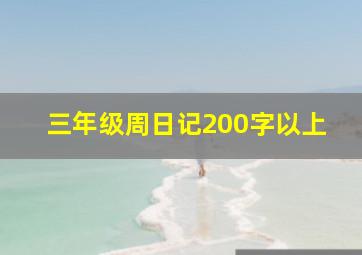 三年级周日记200字以上